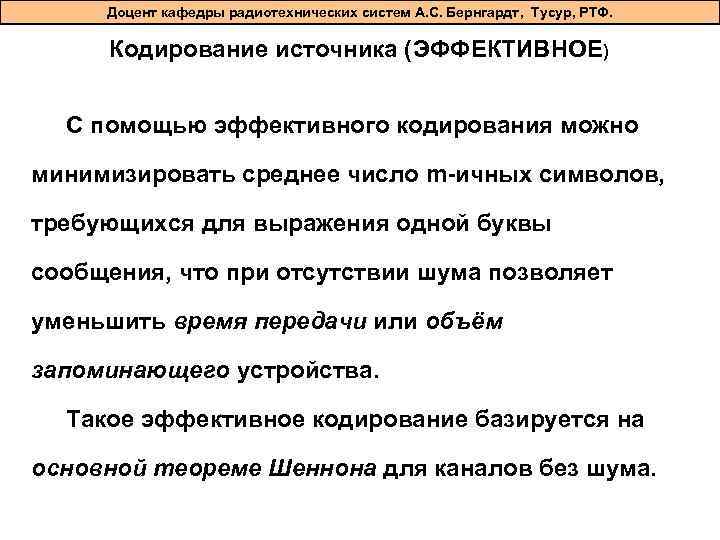 Доцент кафедры радиотехнических систем А.С. Бернгардт, Тусур, РТФ.

Кодирование источника (ЭФФЕКТИВНОЕ)

С помощью эффективного кодирования можно минимизировать среднее число m-ичных символов, требующихся для выражения одной буквы сообщения, что при отсутствии шума позволяет уменьшить время передачи или объём запоминающего устройства.

Такое эффективное кодирование базируется на основной теореме Шеннона для каналов без шума.